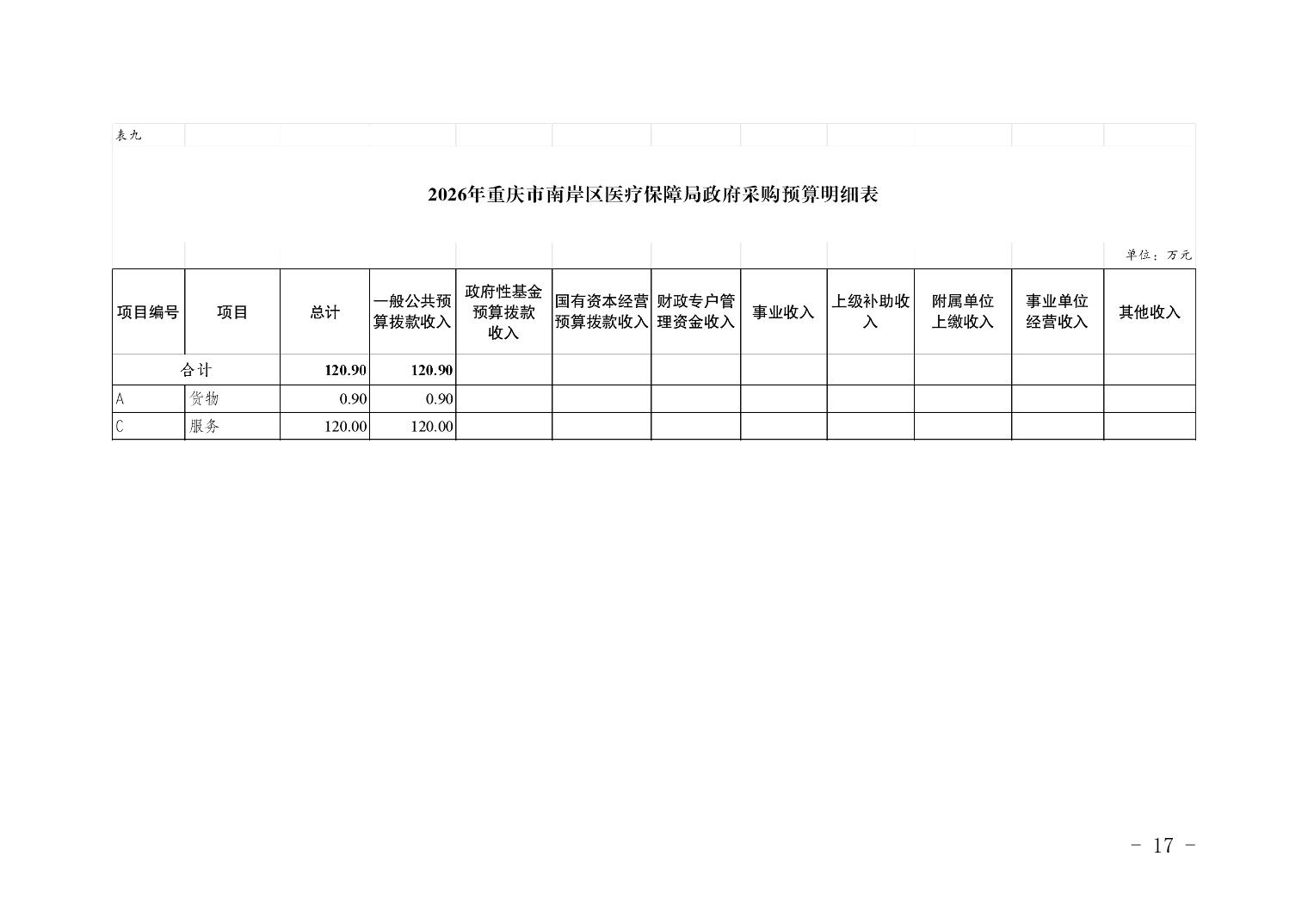 表九

2026年重庆市南岸区医疗保障局政府采购预算明细表

单位：万元

| 项目编号 | 项目 | 总计 | 一般公共预算拨款收入 | 政府性基金预算拨款收入 | 国有资本经营预算拨款收入 | 财政专户管理资金收入 | 事业收入 | 上级补助收入 | 附属单位上缴收入 | 事业单位经营收入 | 其他收入 |
|---|---|---|---|---|---|---|---|---|---|---|---|
| 合计 |  | 120.90 | 120.90 |  |  |  |  |  |  |  |  |
| A | 货物 | 0.90 | 0.90 |  |  |  |  |  |  |  |  |
| C | 服务 | 120.00 | 120.00 |  |  |  |  |  |  |  |  |

- 17 -